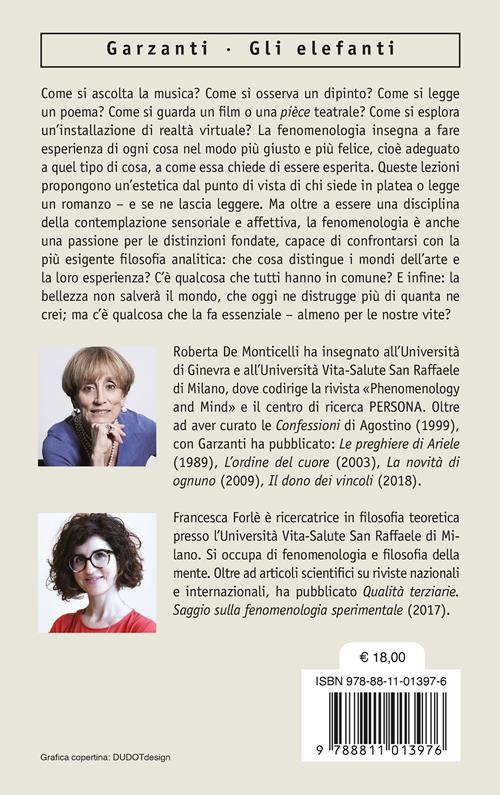 Garzanti · Gli elefanti

Come si ascolta la musica? Come si osserva un dipinto? Come si legge un poema? Come si guarda un film o una pièce teatrale? Come si esplora un'installazione di realtà virtuale? La fenomenologia insegna a fare esperienza di ogni cosa nel modo più giusto e più felice, cioè adeguato a quel tipo di cosa, a come essa chiede di essere esperita. Queste lezioni propongono un'estetica dal punto di vista di chi siede in platea o legge un romanzo – e se ne lascia leggere. Ma oltre a essere una disciplina della contemplazione sensoriale e affettiva, la fenomenologia è anche una passione per le distinzioni fondate, capace di confrontarsi con la più esigente filosofia analitica: che cosa distingue i mondi dell'arte e la loro esperienza? C'è qualcosa che tutti hanno in comune? E infine: la bellezza non salverà il mondo, che oggi ne distrugge più di quanta ne crei; ma c'è qualcosa che la fa essenziale – almeno per le nostre vite?

Roberta De Monticelli ha insegnato all'Università di Ginevra e all'Università Vita-Salute San Raffaele di Milano, dove codirige la rivista «Phenomenology and Mind» e il centro di ricerca PERSONA. Oltre ad aver curato le Confessioni di Agostino (1999), con Garzanti ha pubblicato: Le preghiere di Ariele (1989), L'ordine del cuore (2003), La novità di ognuno (2009), Il dono dei vincoli (2018).

Francesca Forlè è ricercatrice in filosofia teoretica presso l'Università Vita-Salute San Raffaele di Milano. Si occupa di fenomenologia e filosofia della mente. Oltre ad articoli scientifici su riviste nazionali e internazionali, ha pubblicato Qualità terziarie. Saggio sulla fenomenologia sperimentale (2017).

€ 18,00

ISBN 978-88-11-01397-6

9 788811 013976

Grafica copertina: DUDOTdesign